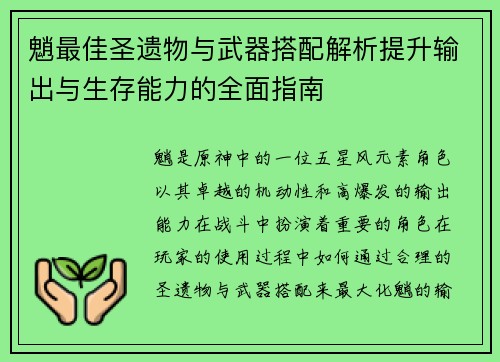 魈最佳圣遗物与武器搭配解析提升输出与生存能力的全面指南

魈是原神中的一位五星风元素角色以其卓越的机动性和高爆发的输出能力在战斗中扮演着重要的角色在玩家的使用过程中如何通过合理的圣遗物与武器搭配来最大化魈的输